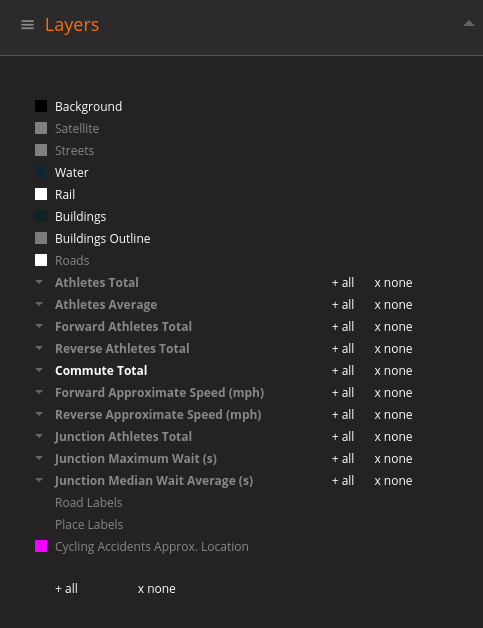 Layers

Background
Satellite
Streets
Water
Rail
Buildings
Buildings Outline
Roads
Athletes Total + all x none
Athletes Average + all x none
Forward Athletes Total + all x none
Reverse Athletes Total + all x none
Commute Total + all x none
Forward Approximate Speed (mph) + all x none
Reverse Approximate Speed (mph) + all x none
Junction Athletes Total + all x none
Junction Maximum Wait (s) + all x none
Junction Median Wait Average (s) + all x none
Road Labels
Place Labels
Cycling Accidents Approx. Location

+ all x none